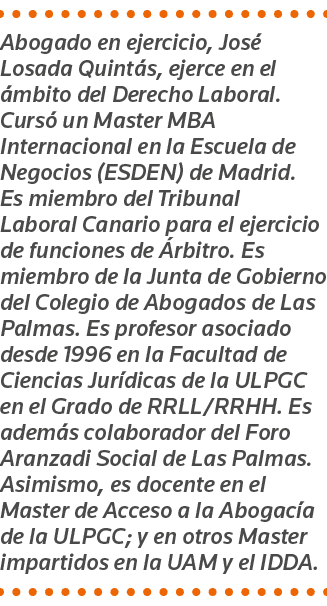 Abogado en ejercicio, José Losada Quintás, ejerce en el ámbito del Derecho Laboral. Cursó un Master MBA Internacional en la Escuela de Negocios (ESDEN) de Madrid. Es miembro del Tribunal Laboral Canario para el ejercicio de funciones de Árbitro. Es miembro de la Junta de Gobierno del Colegio de Abogados de Las Palmas. Es profesor asociado desde 1996 en la Facultad de Ciencias Jurídicas de la ULPGC en el Grado de RRLL/RRHH. Es además colaborador del Foro Aranzadi Social de Las Palmas. Asimismo, es docente en el Master de Acceso a la Abogacía de la ULPGC; y en otros Master impartidos en la UAM y el IDDA.